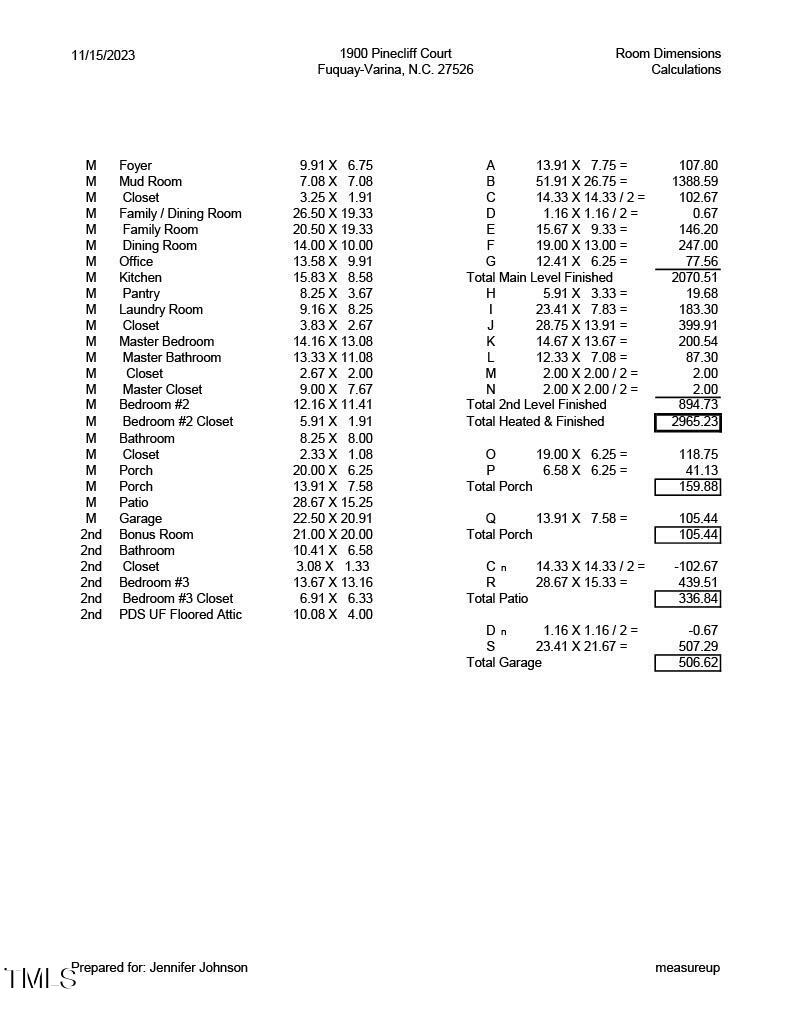 11/15/2023

1900 Pinecliff Court
Fuquay-Varina, N.C. 27526

Room Dimensions
Calculations

| | | |
|---|---|---|
| M | Foyer | 9.91 X 6.75 |
| M | Mud Room | 7.08 X 7.08 |
| M | Closet | 3.25 X 1.91 |
| M | Family / Dining Room | 26.50 X 19.33 |
| M | Family Room | 20.50 X 19.33 |
| M | Dining Room | 14.00 X 10.00 |
| M | Office | 13.58 X 9.91 |
| M | Kitchen | 15.83 X 8.58 |
| M | Pantry | 8.25 X 3.67 |
| M | Laundry Room | 9.16 X 8.25 |
| M | Closet | 3.83 X 2.67 |
| M | Master Bedroom | 14.16 X 13.08 |
| M | Master Bathroom | 13.33 X 11.08 |
| M | Closet | 2.67 X 2.00 |
| M | Master Closet | 9.00 X 7.67 |
| M | Bedroom #2 | 12.16 X 11.41 |
| M | Bedroom #2 Closet | 5.91 X 1.91 |
| M | Bathroom | 8.25 X 8.00 |
| M | Closet | 2.33 X 1.08 |
| M | Porch | 20.00 X 6.25 |
| M | Porch | 13.91 X 7.58 |
| M | Patio | 28.67 X 15.25 |
| M | Garage | 22.50 X 20.91 |
| 2nd | Bonus Room | 21.00 X 20.00 |
| 2nd | Bathroom | 10.41 X 6.58 |
| 2nd | Closet | 3.08 X 1.33 |
| 2nd | Bedroom #3 | 13.67 X 13.16 |
| 2nd | Bedroom #3 Closet | 6.91 X 6.33 |
| 2nd | PDS UF Floored Attic | 10.08 X 4.00 |

| | | |
|---|---|---|
| A | 13.91 X 7.75 = | 107.80 |
| B | 51.91 X 26.75 = | 1388.59 |
| C | 14.33 X 14.33 / 2 = | 102.67 |
| D | 1.16 X 1.16 / 2 = | 0.67 |
| E | 15.67 X 9.33 = | 146.20 |
| F | 19.00 X 13.00 = | 247.00 |
| G | 12.41 X 6.25 = | 77.56 |
| Total Main Level Finished | | 2070.51 |
| H | 5.91 X 3.33 = | 19.68 |
| I | 23.41 X 7.83 = | 183.30 |
| J | 28.75 X 13.91 = | 399.91 |
| K | 14.67 X 13.67 = | 200.54 |
| L | 12.33 X 7.08 = | 87.30 |
| M | 2.00 X 2.00 / 2 = | 2.00 |
| N | 2.00 X 2.00 / 2 = | 2.00 |
| Total 2nd Level Finished | | 894.73 |
| Total Heated & Finished | | 2965.23 |
| O | 19.00 X 6.25 = | 118.75 |
| P | 6.58 X 6.25 = | 41.13 |
| Total Porch | | 159.88 |
| Q | 13.91 X 7.58 = | 105.44 |
| Total Porch | | 105.44 |
| C n | 14.33 X 14.33 / 2 = | -102.67 |
| R | 28.67 X 15.33 = | 439.51 |
| Total Patio | | 336.84 |
| D n | 1.16 X 1.16 / 2 = | -0.67 |
| S | 23.41 X 21.67 = | 507.29 |
| Total Garage | | 506.62 |

TMLS Prepared for: Jennifer Johnson

measureup